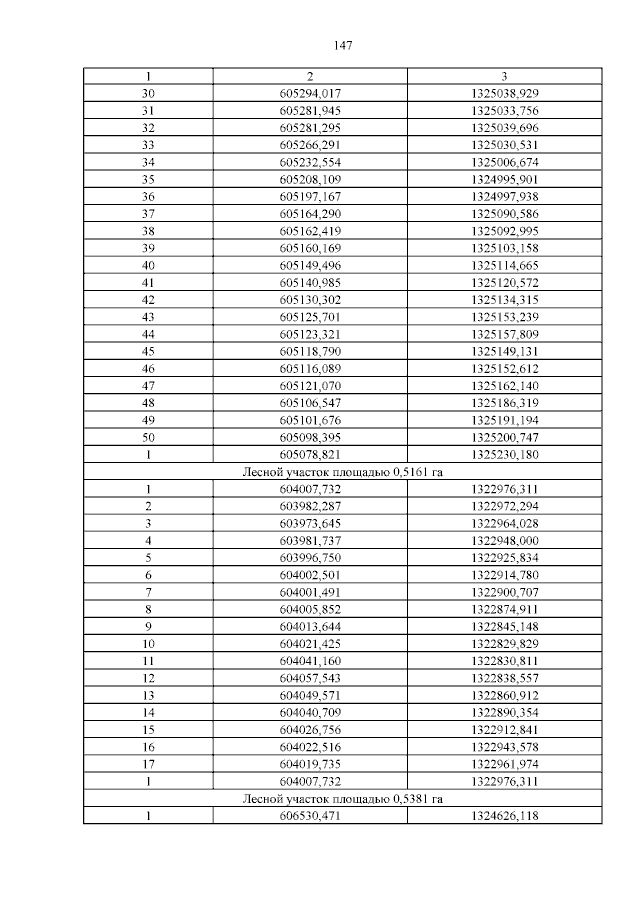 147

| 1 | 2 | 3 |
|---|---|---|
| 30 | 605294,017 | 1325038,929 |
| 31 | 605281,945 | 1325033,756 |
| 32 | 605281,295 | 1325039,696 |
| 33 | 605266,291 | 1325030,531 |
| 34 | 605232,554 | 1325006,674 |
| 35 | 605208,109 | 1324995,901 |
| 36 | 605197,167 | 1324997,938 |
| 37 | 605164,290 | 1325090,586 |
| 38 | 605162,419 | 1325092,995 |
| 39 | 605160,169 | 1325103,158 |
| 40 | 605149,496 | 1325114,665 |
| 41 | 605140,985 | 1325120,572 |
| 42 | 605130,302 | 1325134,315 |
| 43 | 605125,701 | 1325153,239 |
| 44 | 605123,321 | 1325157,809 |
| 45 | 605118,790 | 1325149,131 |
| 46 | 605116,089 | 1325152,612 |
| 47 | 605121,070 | 1325162,140 |
| 48 | 605106,547 | 1325186,319 |
| 49 | 605101,676 | 1325191,194 |
| 50 | 605098,395 | 1325200,747 |
| 1 | 605078,821 | 1325230,180 |
| Лесной участок площадью 0,5161 га | | |
| 1 | 604007,732 | 1322976,311 |
| 2 | 603982,287 | 1322972,294 |
| 3 | 603973,645 | 1322964,028 |
| 4 | 603981,737 | 1322948,000 |
| 5 | 603996,750 | 1322925,834 |
| 6 | 604002,501 | 1322914,780 |
| 7 | 604001,491 | 1322900,707 |
| 8 | 604005,852 | 1322874,911 |
| 9 | 604013,644 | 1322845,148 |
| 10 | 604021,425 | 1322829,829 |
| 11 | 604041,160 | 1322830,811 |
| 12 | 604057,543 | 1322838,557 |
| 13 | 604049,571 | 1322860,912 |
| 14 | 604040,709 | 1322890,354 |
| 15 | 604026,756 | 1322912,841 |
| 16 | 604022,516 | 1322943,578 |
| 17 | 604019,735 | 1322961,974 |
| 1 | 604007,732 | 1322976,311 |
| Лесной участок площадью 0,5381 га | | |
| 1 | 606530,471 | 1324626,118 |